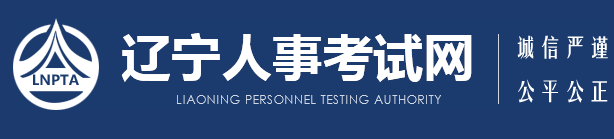 LNPTA

辽宁人事考试网

LIAONING PERSONNEL TESTING AUTHORITY

诚信严谨

公平公正